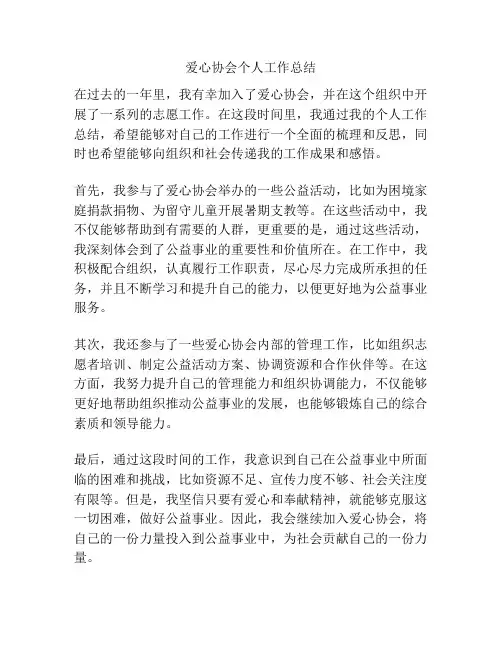 爱心协会个人工作总结

在过去的一年里，我有幸加入了爱心协会，并在这个组织中开展了一系列的志愿工作。在这段时间里，我通过我的个人工作总结，希望能够对自己的工作进行一个全面的梳理和反思，同时也希望能够向组织和社会传递我的工作成果和感悟。

首先，我参与了爱心协会举办的一些公益活动，比如为困境家庭捐款捐物、为留守儿童开展暑期支教等。在这些活动中，我不仅能够帮助到有需要的人群，更重要的是，通过这些活动，我深刻体会到了公益事业的重要性和价值所在。在工作中，我积极配合组织，认真履行工作职责，尽心尽力完成所承担的任务，并且不断学习和提升自己的能力，以便更好地为公益事业服务。

其次，我还参与了一些爱心协会内部的管理工作，比如组织志愿者培训、制定公益活动方案、协调资源和合作伙伴等。在这方面，我努力提升自己的管理能力和组织协调能力，不仅能够更好地帮助组织推动公益事业的发展，也能够锻炼自己的综合素质和领导能力。

最后，通过这段时间的工作，我意识到自己在公益事业中所面临的困难和挑战，比如资源不足、宣传力度不够、社会关注度有限等。但是，我坚信只要有爱心和奉献精神，就能够克服这一切困难，做好公益事业。因此，我会继续加入爱心协会，将自己的一份力量投入到公益事业中，为社会贡献自己的一份力量。